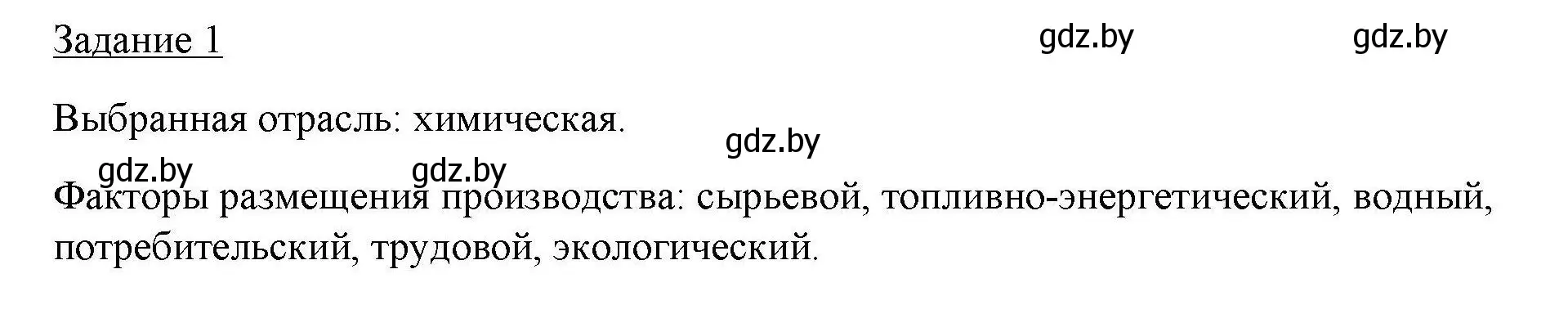 Задание 1

gdz.by gdz.by

Выбранная отрасль: химическая.

gdz.by

gdz.by gdz.by

Факторы размещения производства: сырьевой, топливно-энергетический, водный, потребительский, трудовой, экологический.